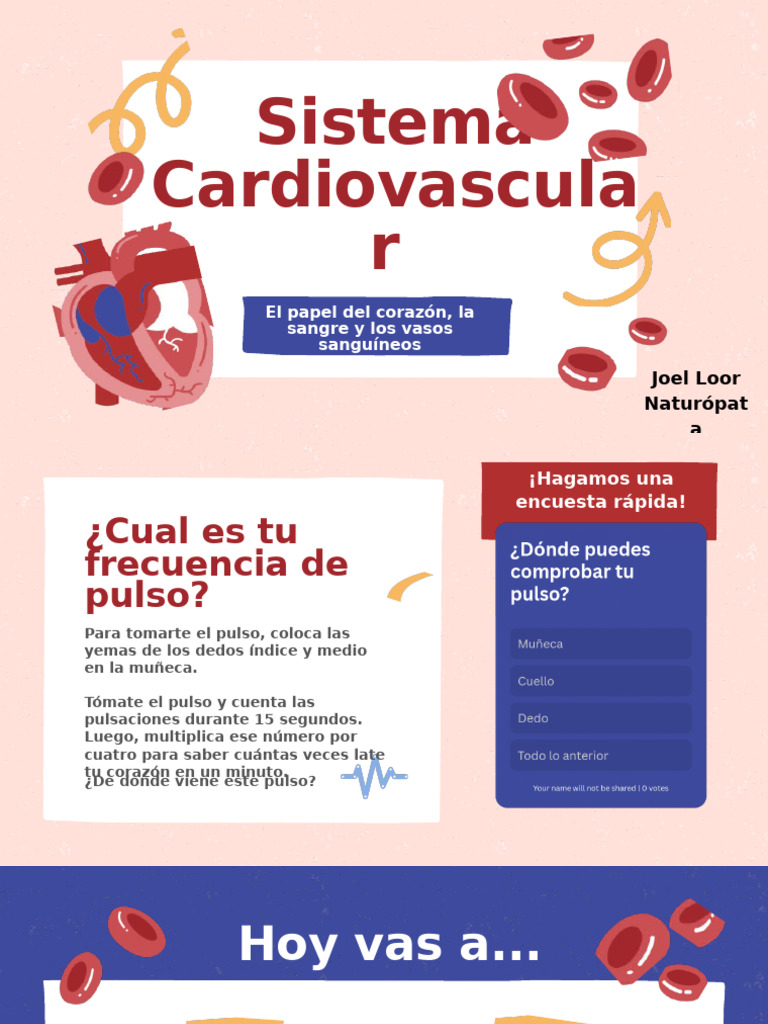 Sistema Cardiovascular

El papel del corazón, la sangre y los vasos sanguíneos

Joel Loor Naturópata

¿Cual es tu frecuencia de pulso?

Para tomarte el pulso, coloca las yemas de los dedos índice y medio en la muñeca.

Tómate el pulso y cuenta las pulsaciones durante 15 segundos. Luego, multiplica ese número por cuatro para saber cuántas veces late tu corazón en un minuto.

¿De dónde viene este pulso?

¡Hagamos una encuesta rápida!

¿Dónde puedes comprobar tu pulso?

Muñeca

Cuello

Dedo

Todo lo anterior

Your name will not be shared | 0 votes

Hoy vas a...